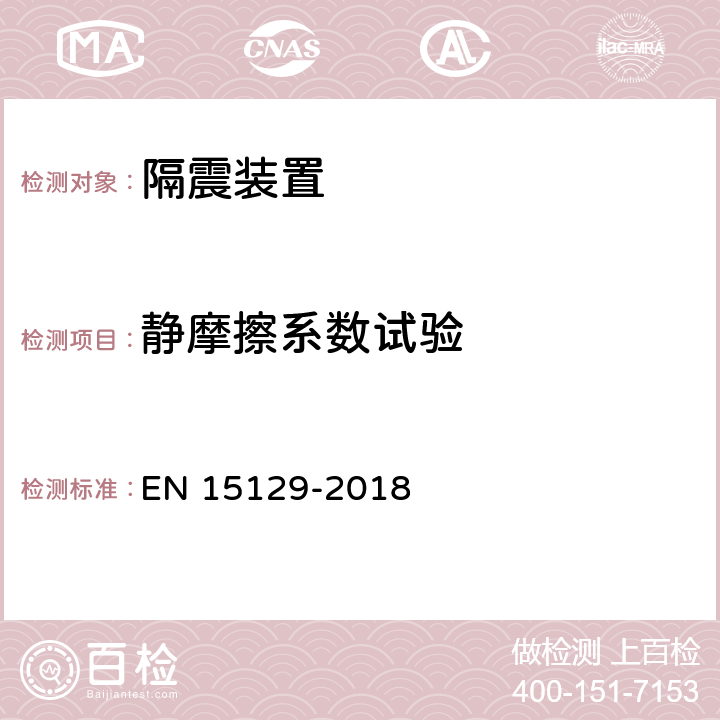 MA CNAS AC ilac-MRA

检测对象： 隔震装置

检测项目： 静摩擦系数试验

检测标准： EN 15129-2018

百检
Baijiantest.com

做检测 上百检
400-151-7153